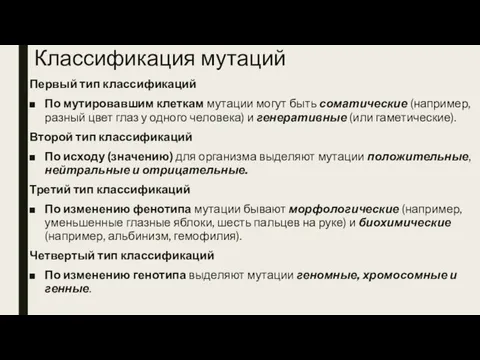 Классификация мутаций

Первый тип классификаций

■ По мутировавшим клеткам мутации могут быть соматические (например, разный цвет глаз у одного человека) и генеративные (или гаметические).

Второй тип классификаций

■ По исходу (значению) для организма выделяют мутации положительные, нейтральные и отрицательные.

Третий тип классификаций

■ По изменению фенотипа мутации бывают морфологические (например, уменьшенные глазные яблоки, шесть пальцев на руке) и биохимические (например, альбинизм, гемофилия).

Четвертый тип классификаций

■ По изменению генотипа выделяют мутации геномные, хромосомные и генные.